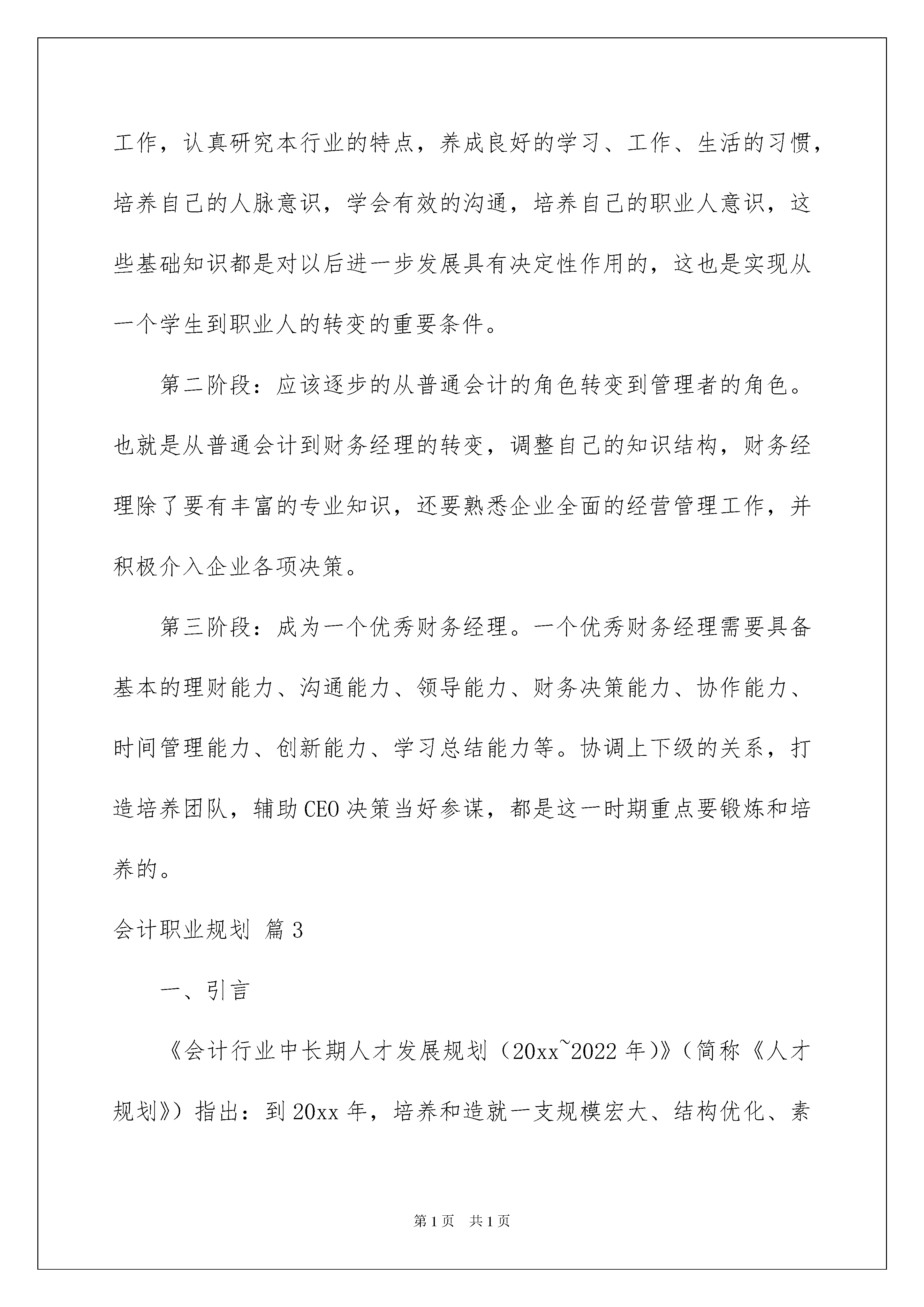 工作，认真研究本行业的特点，养成良好的学习、工作、生活的习惯，培养自己的人脉意识，学会有效的沟通，培养自己的职业人意识，这些基础知识都是对以后进一步发展具有决定性作用的，这也是实现从一个学生到职业人的转变的重要条件。

第二阶段：应该逐步的从普通会计的角色转变到管理者的角色。也就是从普通会计到财务经理的转变，调整自己的知识结构，财务经理除了要有丰富的专业知识，还要熟悉企业全面的经营管理工作，并积极介入企业各项决策。

第三阶段：成为一个优秀财务经理。一个优秀财务经理需要具备基本的理财能力、沟通能力、领导能力、财务决策能力、协作能力、时间管理能力、创新能力、学习总结能力等。协调上下级的关系，打造培养团队，辅助CEO决策当好参谋，都是这一时期重点要锻炼和培养的。

会计职业规划 篇3

一、引言

《会计行业中长期人才发展规划（20xx~2022年）》（简称《人才规划》）指出：到20xx年，培养和造就一支规模宏大、结构优化、素

第1页 共1页